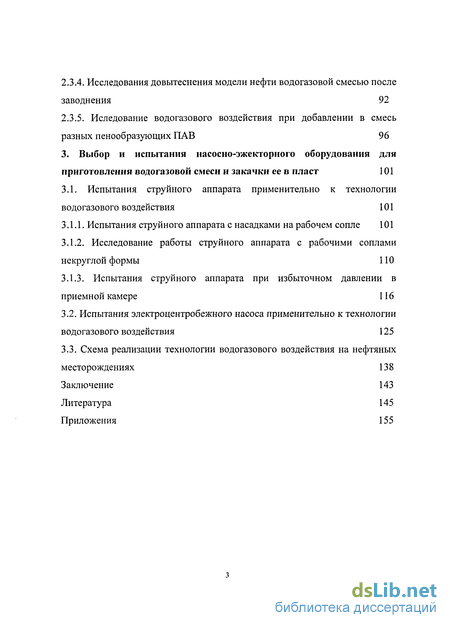 2.3.4. Исследования довытеснения модели нефти водогазовой смесью после заводнения 92

2.3.5. Иследование водогазового воздействия при добавлении в смесь разных пенообразующих ПАВ 96

3. Выбор и испытания насосно-эжекторного оборудования для приготовления водогазовой смеси и закачки ее в пласт 101

3.1. Испытания струйного аппарата применительно к технологии водогазового воздействия 101

3.1.1. Испытания струйного аппарата с насадками на рабочем сопле 101

3.1.2. Исследование работы струйного аппарата с рабочими соплами некруглой формы 110

3.1.3. Испытания струйного аппарата при избыточном давлении в приемной камере 116

3.2. Испытания электроцентробежного насоса применительно к технологии водогазового воздействия 125

3.3. Схема реализации технологии водогазового воздействия на нефтяных месторождениях 138

Заключение 143

Литература 145

Приложения 155

3

dsLib.net
библиотека диссертаций